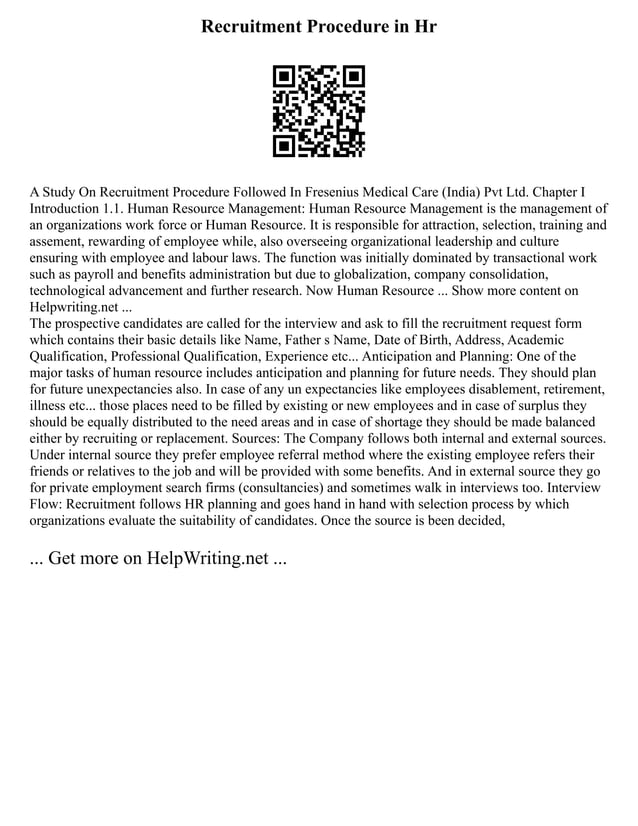 Recruitment Procedure in Hr

A Study On Recruitment Procedure Followed In Fresenius Medical Care (India) Pvt Ltd. Chapter I Introduction 1.1. Human Resource Management: Human Resource Management is the management of an organizations work force or Human Resource. It is responsible for attraction, selection, training and assement, rewarding of employee while, also overseeing organizational leadership and culture ensuring with employee and labour laws. The function was initially dominated by transactional work such as payroll and benefits administration but due to globalization, company consolidation, technological advancement and further research. Now Human Resource ... Show more content on Helpwriting.net ...
The prospective candidates are called for the interview and ask to fill the recruitment request form which contains their basic details like Name, Father s Name, Date of Birth, Address, Academic Qualification, Professional Qualification, Experience etc... Anticipation and Planning: One of the major tasks of human resource includes anticipation and planning for future needs. They should plan for future unexpectancies also. In case of any un expectancies like employees disablement, retirement, illness etc... those places need to be filled by existing or new employees and in case of surplus they should be equally distributed to the need areas and in case of shortage they should be made balanced either by recruiting or replacement. Sources: The Company follows both internal and external sources. Under internal source they prefer employee referral method where the existing employee refers their friends or relatives to the job and will be provided with some benefits. And in external source they go for private employment search firms (consultancies) and sometimes walk in interviews too. Interview Flow: Recruitment follows HR planning and goes hand in hand with selection process by which organizations evaluate the suitability of candidates. Once the source is been decided,

... Get more on HelpWriting.net ...